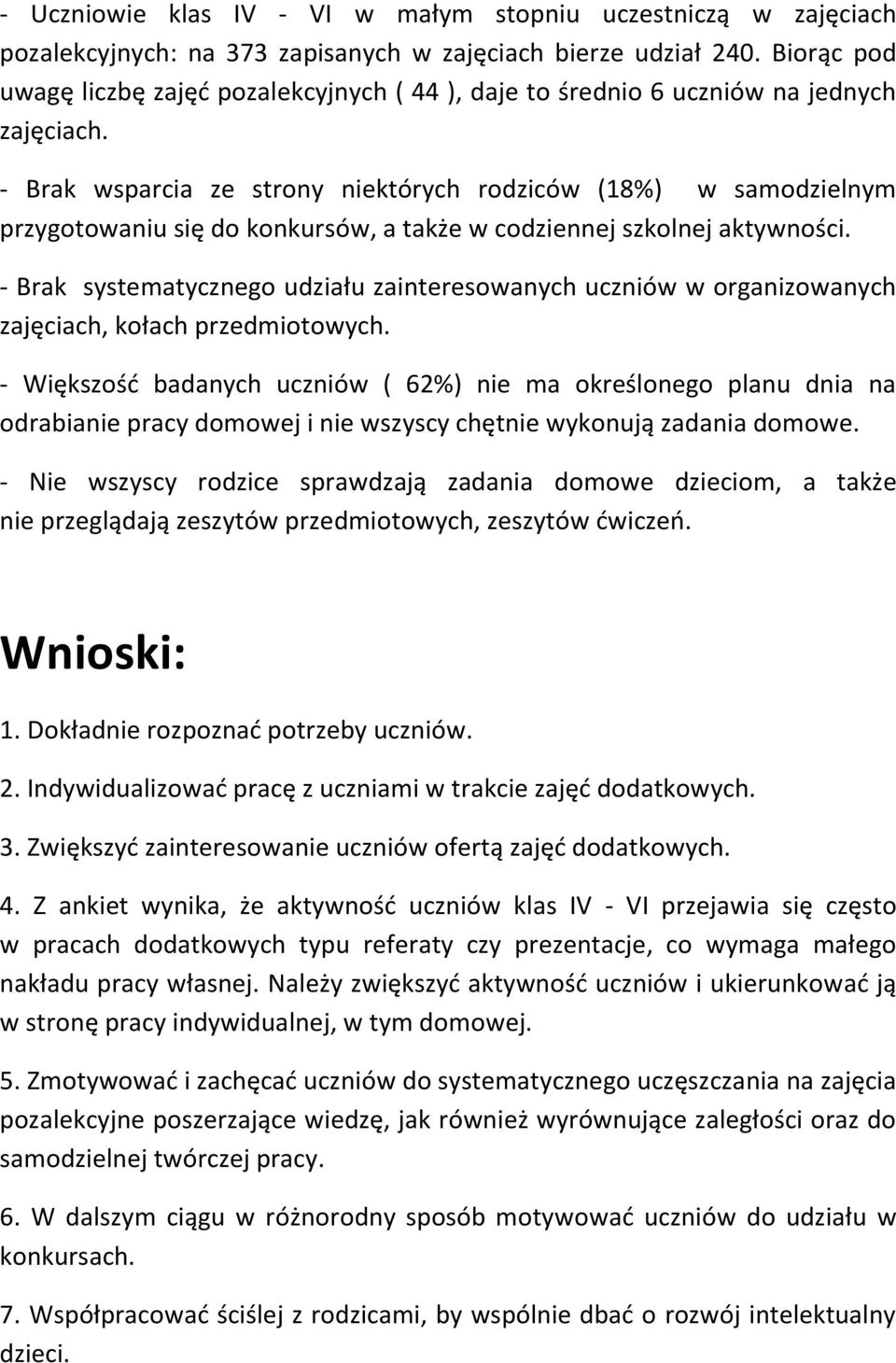 - Uczniowie klas IV - VI w małym stopniu uczestniczą w zajęciach pozalekcyjnych: na 373 zapisanych w zajęciach bierze udział 240. Biorąc pod uwagę liczbę zajęć pozalekcyjnych ( 44 ), daje to średnio 6 uczniów na jednych zajęciach.

- Brak wsparcia ze strony niektórych rodziców (18%) w samodzielnym przygotowaniu się do konkursów, a także w codziennej szkolnej aktywności.

- Brak systematycznego udziału zainteresowanych uczniów w organizowanych zajęciach, kołach przedmiotowych.

- Większość badanych uczniów ( 62%) nie ma określonego planu dnia na odrabianie pracy domowej i nie wszyscy chętnie wykonują zadania domowe.

- Nie wszyscy rodzice sprawdzają zadania domowe dzieciom, a także nie przeglądają zeszytów przedmiotowych, zeszytów ćwiczeń.

Wnioski:

1. Dokładnie rozpoznać potrzeby uczniów.

2. Indywidualizować pracę z uczniami w trakcie zajęć dodatkowych.

3. Zwiększyć zainteresowanie uczniów ofertą zajęć dodatkowych.

4. Z ankiet wynika, że aktywność uczniów klas IV - VI przejawia się często w pracach dodatkowych typu referaty czy prezentacje, co wymaga małego nakładu pracy własnej. Należy zwiększyć aktywność uczniów i ukierunkować ją w stronę pracy indywidualnej, w tym domowej.

5. Zmotywować i zachęcać uczniów do systematycznego uczęszczania na zajęcia pozalekcyjne poszerzające wiedzę, jak również wyrównujące zaległości oraz do samodzielnej twórczej pracy.

6. W dalszym ciągu w różnorodny sposób motywować uczniów do udziału w konkursach.

7. Współpracować ściślej z rodzicami, by wspólnie dbać o rozwój intelektualny dzieci.